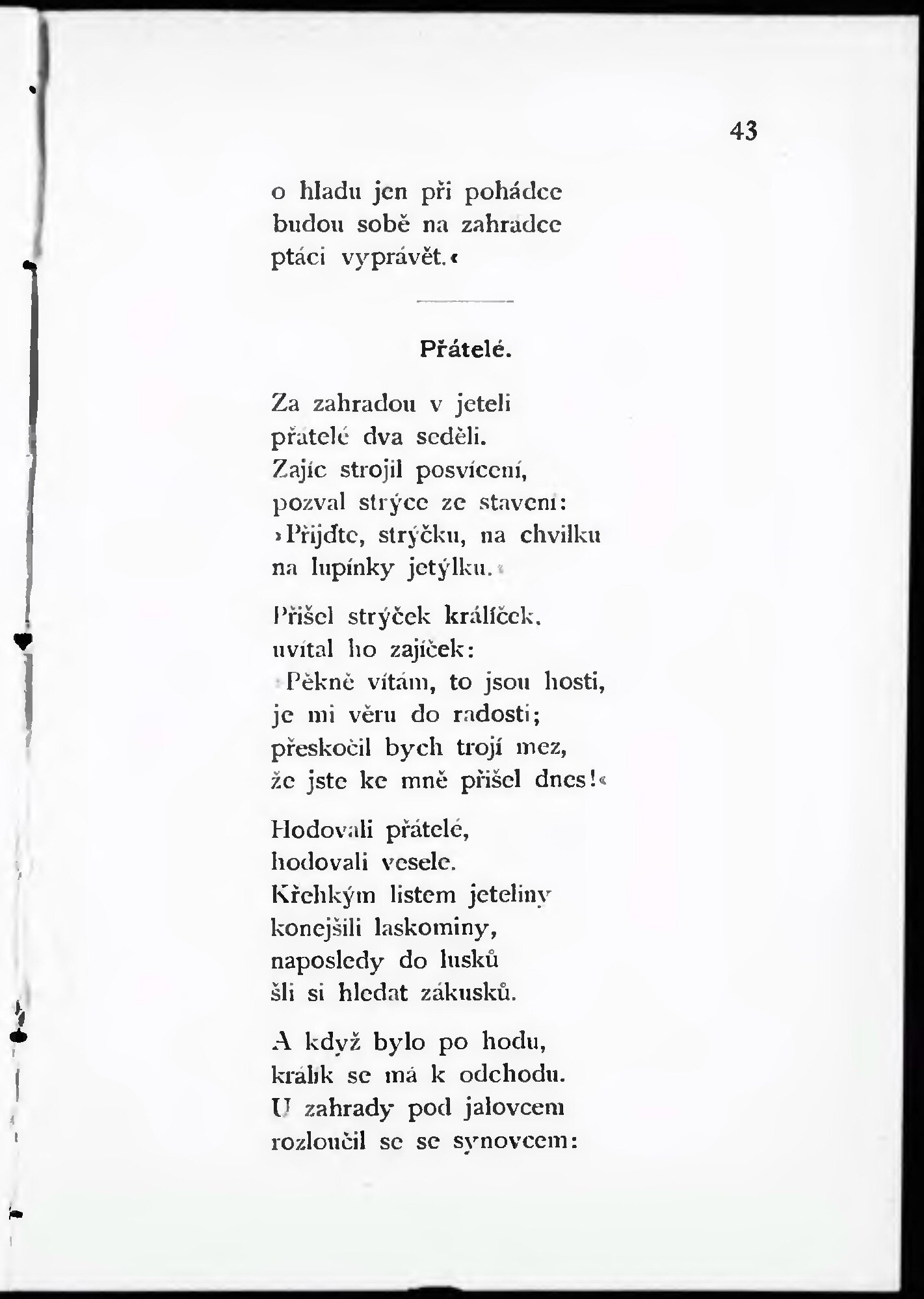 43

o hladu jen při pohádce
budou sobě na zahrádce
ptáci vyprávět.«

Přátelé.

Za zahradou v jeteli
přátelé dva seděli.
Zajíc strojil posvícení,
pozval strýce ze stavení:
»Přijďte, strýčku, na chvilku
na lupínky jetýlku.«

Přišel strýček králíček,
uvítal ho zajíček:
»Pěkně vítám, to jsou hosti,
je mi věru do radosti;
přeskočil bych trojí mez,
že jste ke mně přišel dnes!«

Hodovali přátelé,
hodovali vesele.
Křehkým listem jeteliny
konejšili laskominy,
naposledy do lusků
šli si hledat zákusků.

A když bylo po hodu,
králík se má k odchodu.
U zahrady pod jalovcem
rozloučil se se synovcem: